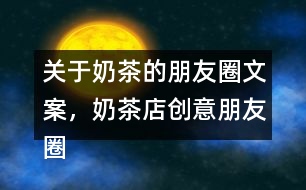 关于奶茶的朋友圈文案，奶茶店创意朋友圈